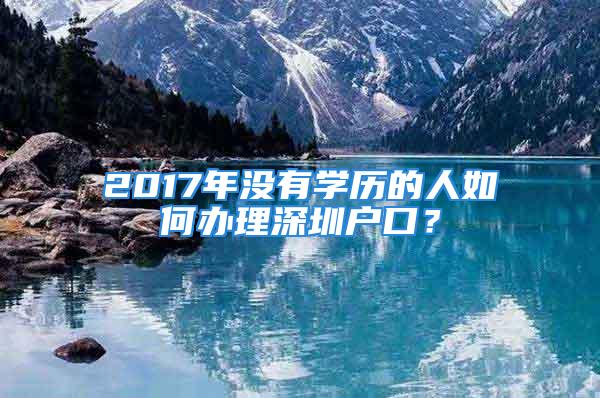 2017年没有学历的人如何办理深圳户口？